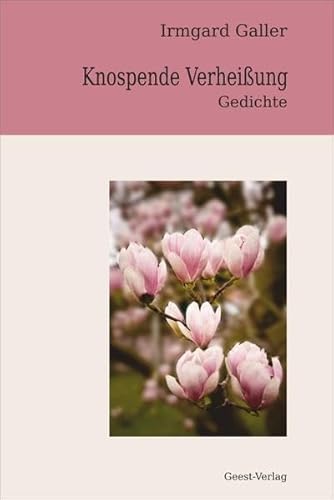 Irmgard Galler

Knospende Verheißung
Gedichte

Geest-Verlag